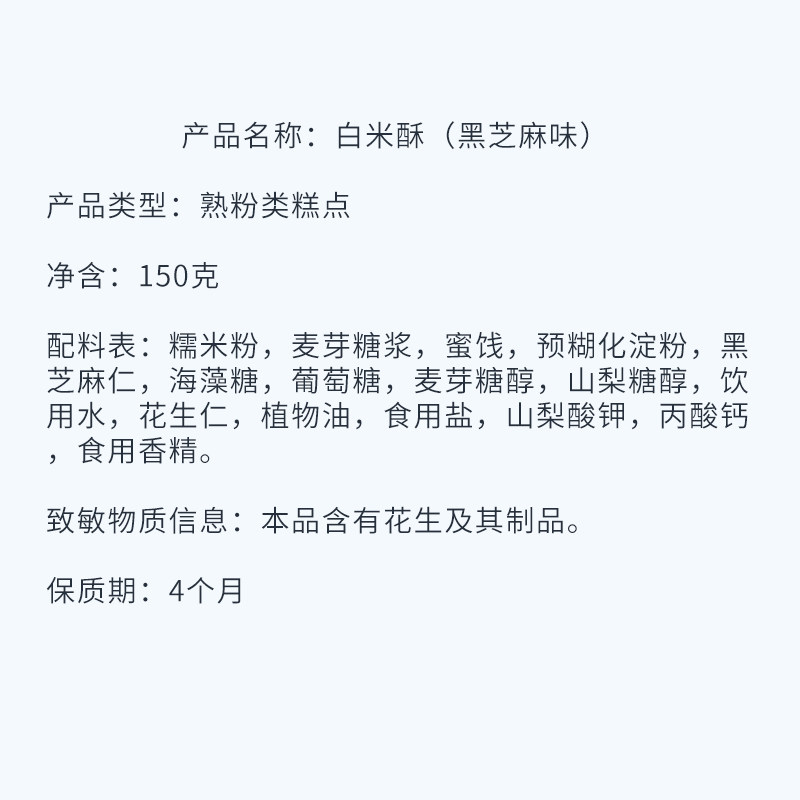 产品名称：白米酥（黑芝麻味）

产品类型：熟粉类糕点

净含：150克

配料表：糯米粉，麦芽糖浆，蜜饯，预糊化淀粉，黑芝麻仁，海藻糖，葡萄糖，麦芽糖醇，山梨糖醇，饮用水，花生仁，植物油，食用盐，山梨酸钾，丙酸钙，食用香精。

致敏物质信息：本品含有花生及其制品。

保质期：4个月